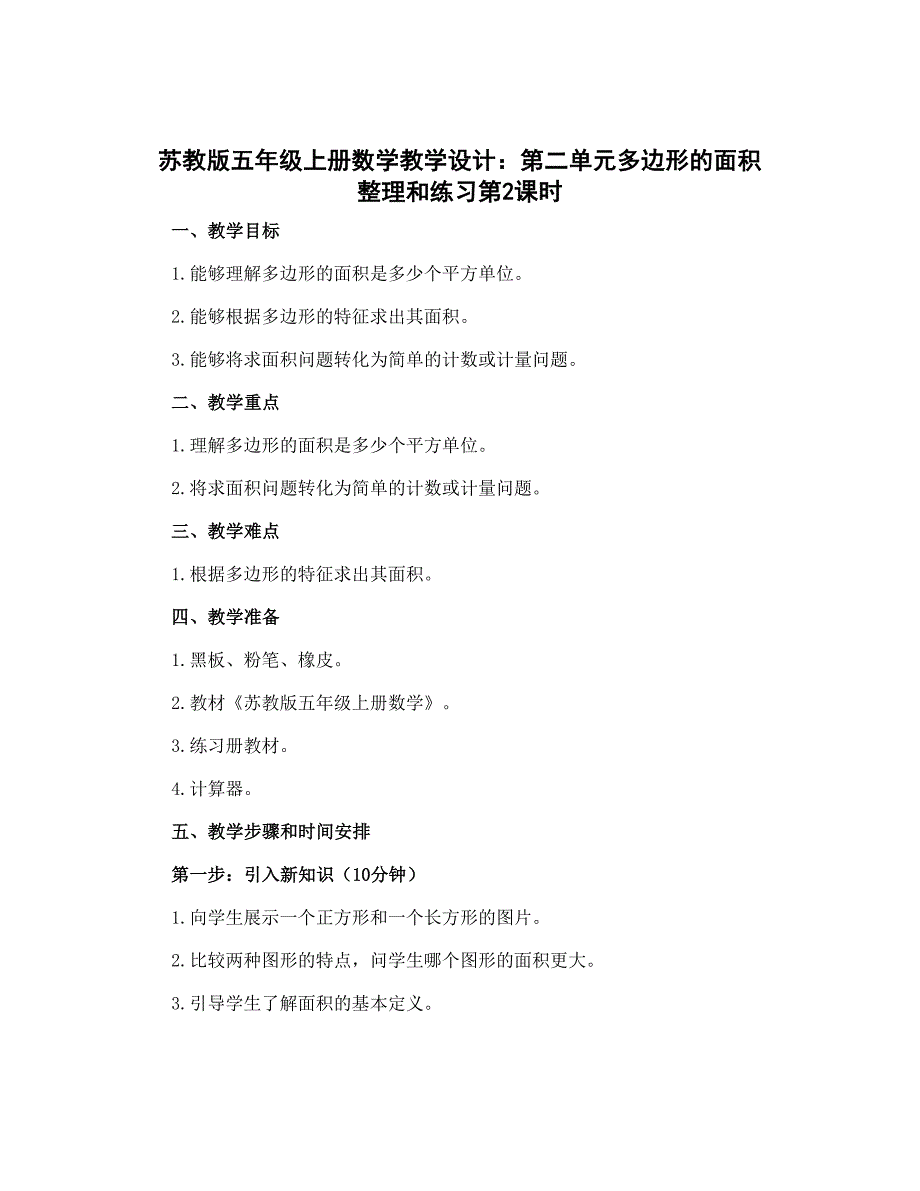 苏教版五年级上册数学教学设计：第二单元多边形的面积整理和练习第2课时

一、教学目标

1.能够理解多边形的面积是多少个平方单位。

2.能够根据多边形的特征求出其面积。

3.能够将求面积问题转化为简单的计数或计量问题。

二、教学重点

1.理解多边形的面积是多少个平方单位。

2.将求面积问题转化为简单的计数或计量问题。

三、教学难点

1.根据多边形的特征求出其面积。

四、教学准备

1.黑板、粉笔、橡皮。

2.教材《苏教版五年级上册数学》。

3.练习册教材。

4.计算器。

五、教学步骤和时间安排

第一步：引入新知识（10分钟）

1.向学生展示一个正方形和一个长方形的图片。

2.比较两种图形的特点，问学生哪个图形的面积更大。

3.引导学生了解面积的基本定义。